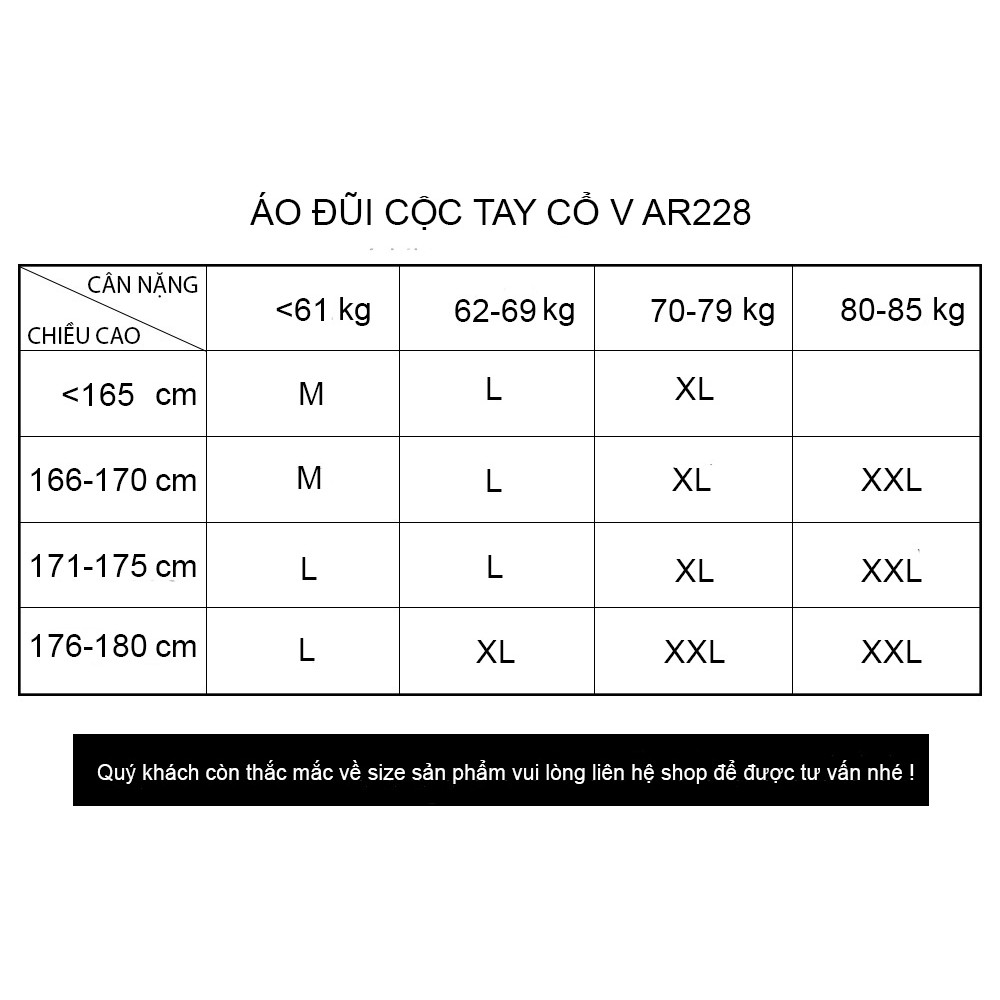 ÁO ĐŨI CỘC TAY CỔ V AR228

| CÂN NẶNG / CHIỀU CAO | <61 kg | 62-69 kg | 70-79 kg | 80-85 kg |
|---|---|---|---|---|
| <165 cm | M | L | XL | |
| 166-170 cm | M | L | XL | XXL |
| 171-175 cm | L | L | XL | XXL |
| 176-180 cm | L | XL | XXL | XXL |

Quý khách còn thắc mắc về size sản phẩm vui lòng liên hệ shop để được tư vấn nhé !